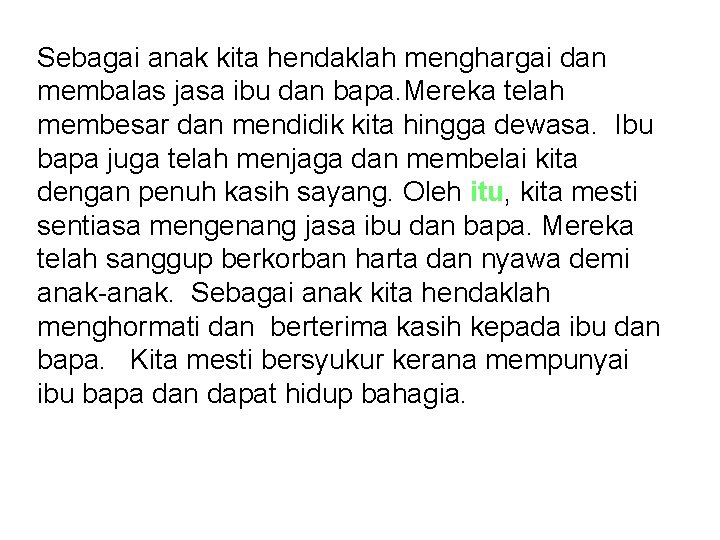 Sebagai anak kita hendaklah menghargai dan membalas jasa ibu dan bapa.Mereka telah membesar dan mendidik kita hingga dewasa. Ibu bapa juga telah menjaga dan membelai kita dengan penuh kasih sayang. Oleh itu, kita mesti sentiasa mengenang jasa ibu dan bapa. Mereka telah sanggup berkorban harta dan nyawa demi anak-anak. Sebagai anak kita hendaklah menghormati dan berterima kasih kepada ibu dan bapa. Kita mesti bersyukur kerana mempunyai ibu bapa dan dapat hidup bahagia.